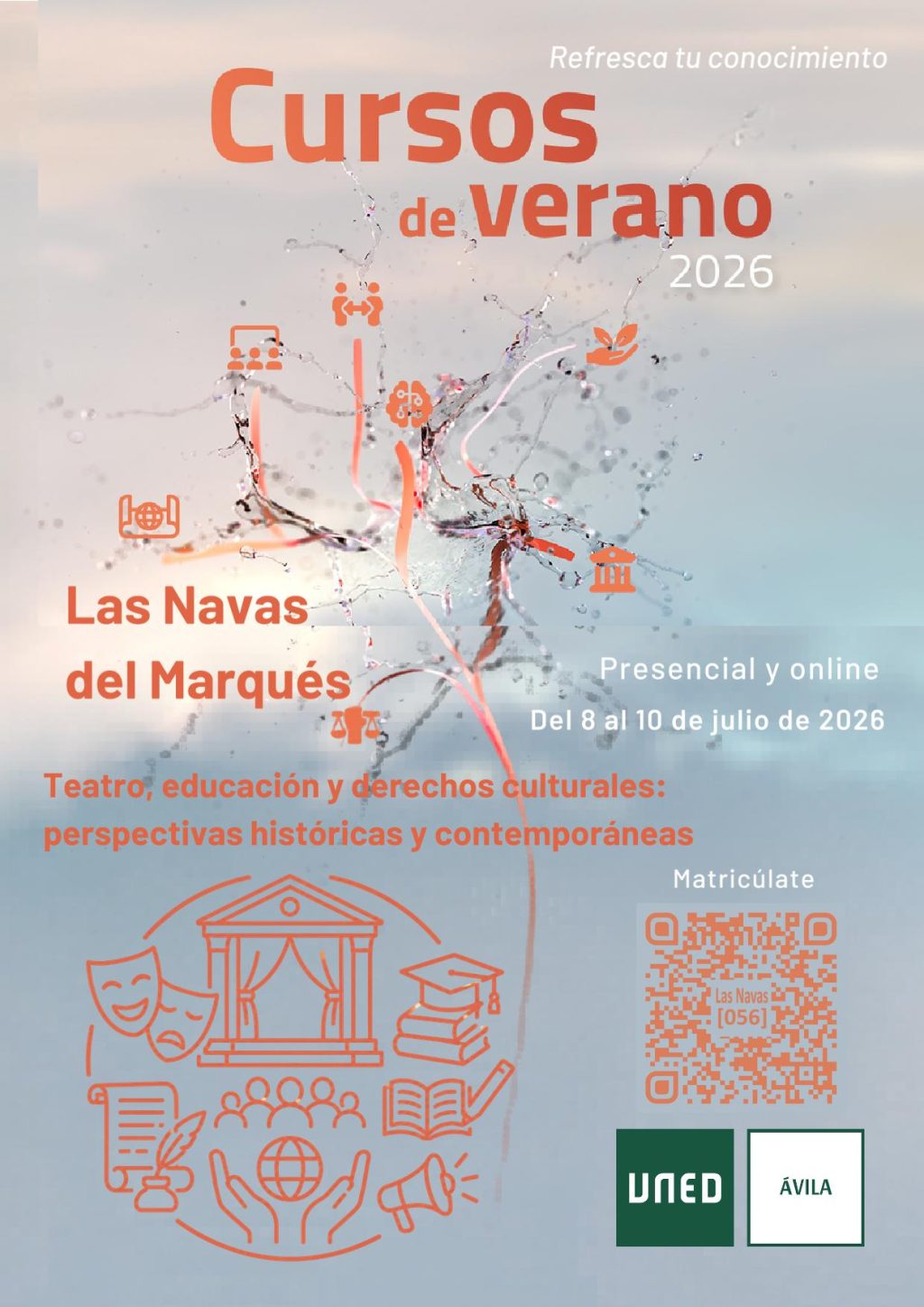 Refresca tu conocimiento

Cursos de verano 2026

Las Navas del Marqués

Presencial y online

Del 8 al 10 de julio de 2026

Teatro, educación y derechos culturales: perspectivas históricas y contemporáneas

Matricúlate

Las Navas [056]

UNED

ÁVILA